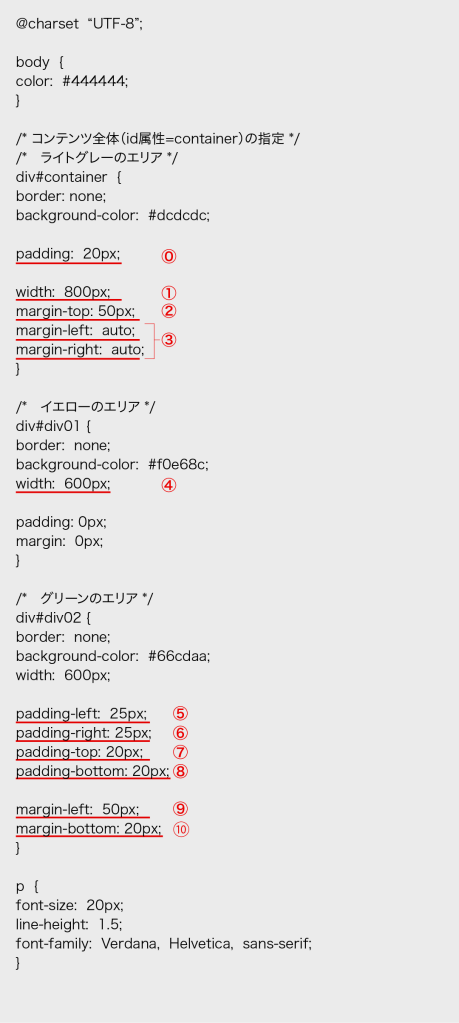 @charset "UTF-8";

body {
color: #444444;
}

/* コンテンツ全体(id属性=container)の指定 */
/* ライトグレーのエリア */
div#container {
border: none;
background-color: #dcdcdc;

padding: 20px; ⓪

width: 800px; ①
margin-top: 50px; ②
margin-left: auto;
margin-right: auto; ③
}

/* イエローのエリア */
div#div01 {
border: none;
background-color: #f0e68c;
width: 600px; ④

padding: 0px;
margin: 0px;
}

/* グリーンのエリア */
div#div02 {
border: none;
background-color: #66cdaa;
width: 600px;

padding-left: 25px; ⑤
padding-right: 25px; ⑥
padding-top: 20px; ⑦
padding-bottom: 20px; ⑧

margin-left: 50px; ⑨
margin-bottom: 20px; ⑩
}

p {
font-size: 20px;
line-height: 1.5;
font-family: Verdana, Helvetica, sans-serif;
}